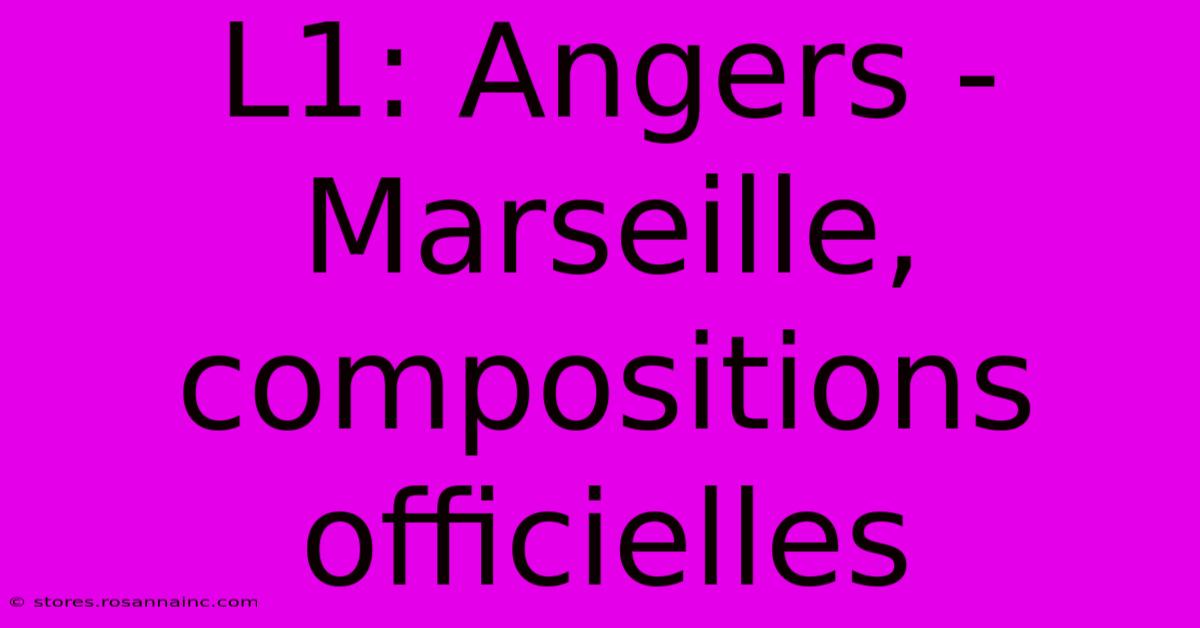 L1: Angers - Marseille, compositions officielles

© stores.rosannainc.com